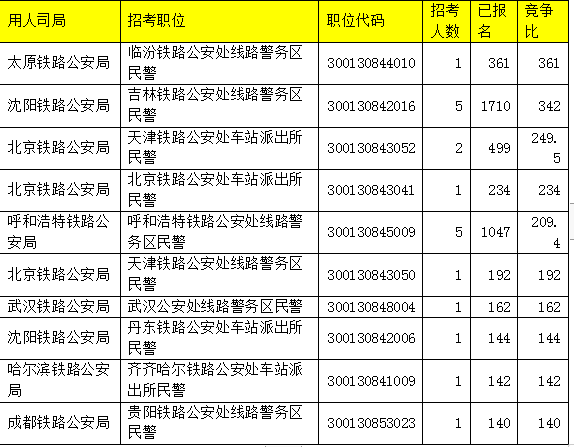 | 用人司局 | 招考职位 | 职位代码 | 招考人数 | 已报名 | 竞争比 |
|---|---|---|---|---|---|
| 太原铁路公安局 | 临汾铁路公安处线路警务区民警 | 300130844010 | 1 | 361 | 361 |
| 沈阳铁路公安局 | 吉林铁路公安处线路警务区民警 | 300130842016 | 5 | 1710 | 342 |
| 北京铁路公安局 | 天津铁路公安处车站派出所民警 | 300130843052 | 2 | 499 | 249.5 |
| 北京铁路公安局 | 北京铁路公安处车站派出所民警 | 300130843041 | 1 | 234 | 234 |
| 呼和浩特铁路公安局 | 呼和浩特铁路公安处线路警务区民警 | 300130845009 | 5 | 1047 | 209.4 |
| 北京铁路公安局 | 天津铁路公安处线路警务区民警 | 300130843050 | 1 | 192 | 192 |
| 武汉铁路公安局 | 武汉公安处线路警务区民警 | 300130848004 | 1 | 162 | 162 |
| 沈阳铁路公安局 | 丹东铁路公安处车站派出所民警 | 300130842006 | 1 | 144 | 144 |
| 哈尔滨铁路公安局 | 齐齐哈尔铁路公安处车站派出所民警 | 300130841009 | 1 | 142 | 142 |
| 成都铁路公安局 | 贵阳铁路公安处线路警务区民警 | 300130853023 | 1 | 140 | 140 |